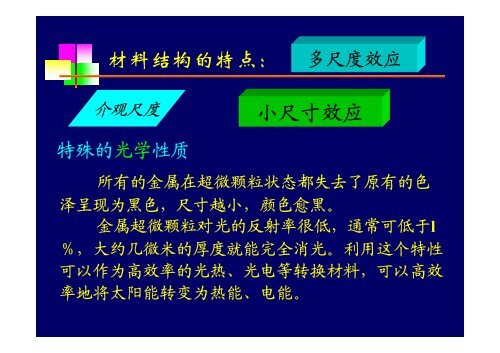 材料结构的特点：

多尺度效应

介观尺度

小尺寸效应

特殊的光学性质

所有的金属在超微颗粒状态都失去了原有的色泽呈现为黑色，尺寸越小，颜色愈黑。

金属超微颗粒对光的反射率很低，通常可低于1%，大约几微米的厚度就能完全消光。利用这个特性可以作为高效率的光热、光电等转换材料，可以高效率地将太阳能转变为热能、电能。